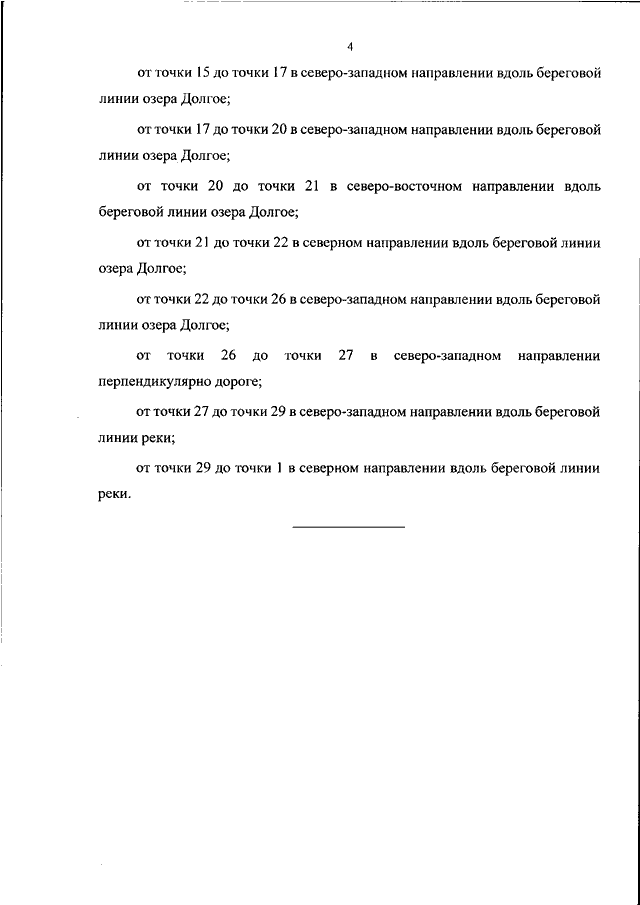 4

от точки 15 до точки 17 в северо-западном направлении вдоль береговой линии озера Долгое;

от точки 17 до точки 20 в северо-западном направлении вдоль береговой линии озера Долгое;

от точки 20 до точки 21 в северо-восточном направлении вдоль береговой линии озера Долгое;

от точки 21 до точки 22 в северном направлении вдоль береговой линии озера Долгое;

от точки 22 до точки 26 в северо-западном направлении вдоль береговой линии озера Долгое;

от точки 26 до точки 27 в северо-западном направлении перпендикулярно дороге;

от точки 27 до точки 29 в северо-западном направлении вдоль береговой линии реки;

от точки 29 до точки 1 в северном направлении вдоль береговой линии реки.